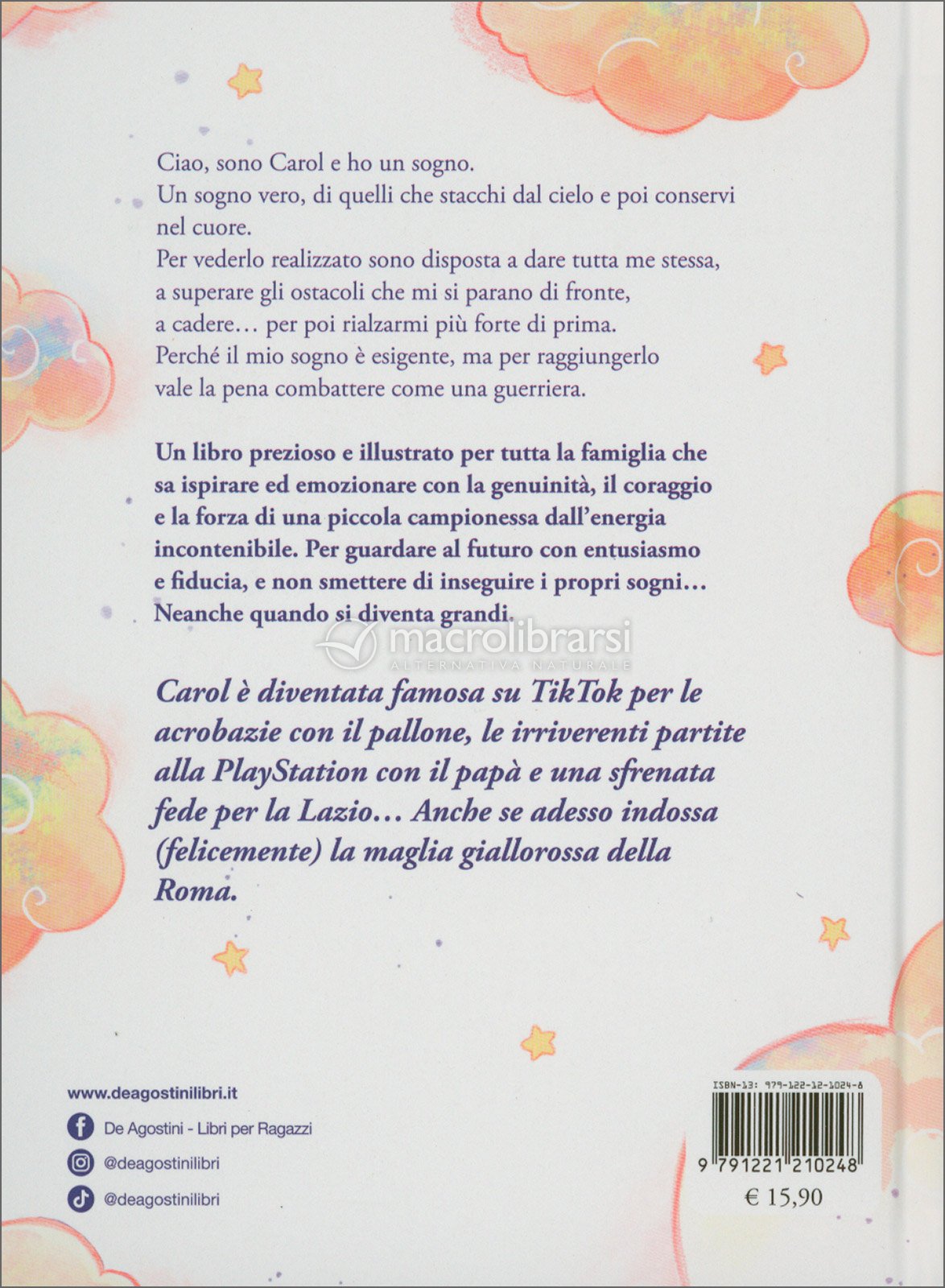 Ciao, sono Carol e ho un sogno.
Un sogno vero, di quelli che stacchi dal cielo e poi conservi nel cuore.
Per vederlo realizzato sono disposta a dare tutta me stessa, a superare gli ostacoli che mi si parano di fronte, a cadere… per poi rialzarmi più forte di prima.
Perché il mio sogno è esigente, ma per raggiungerlo vale la pena combattere come una guerriera.

Un libro prezioso e illustrato per tutta la famiglia che sa ispirare ed emozionare con la genuinità, il coraggio e la forza di una piccola campionessa dall'energia incontenibile. Per guardare al futuro con entusiasmo e fiducia, e non smettere di inseguire i propri sogni… Neanche quando si diventa grandi.

macrolibrarsi
ALTERNATIVA NATURALE

Carol è diventata famosa su TikTok per le acrobazie con il pallone, le irriverenti partite alla PlayStation con il papà e una sfrenata fede per la Lazio… Anche se adesso indossa (felicemente) la maglia giallorossa della Roma.

www.deagostinilibri.it
De Agostini - Libri per Ragazzi
@deagostinilibri
@deagostinilibri

ISBN-13: 979-122-12-1024-8
9 791221 210248
€ 15,90